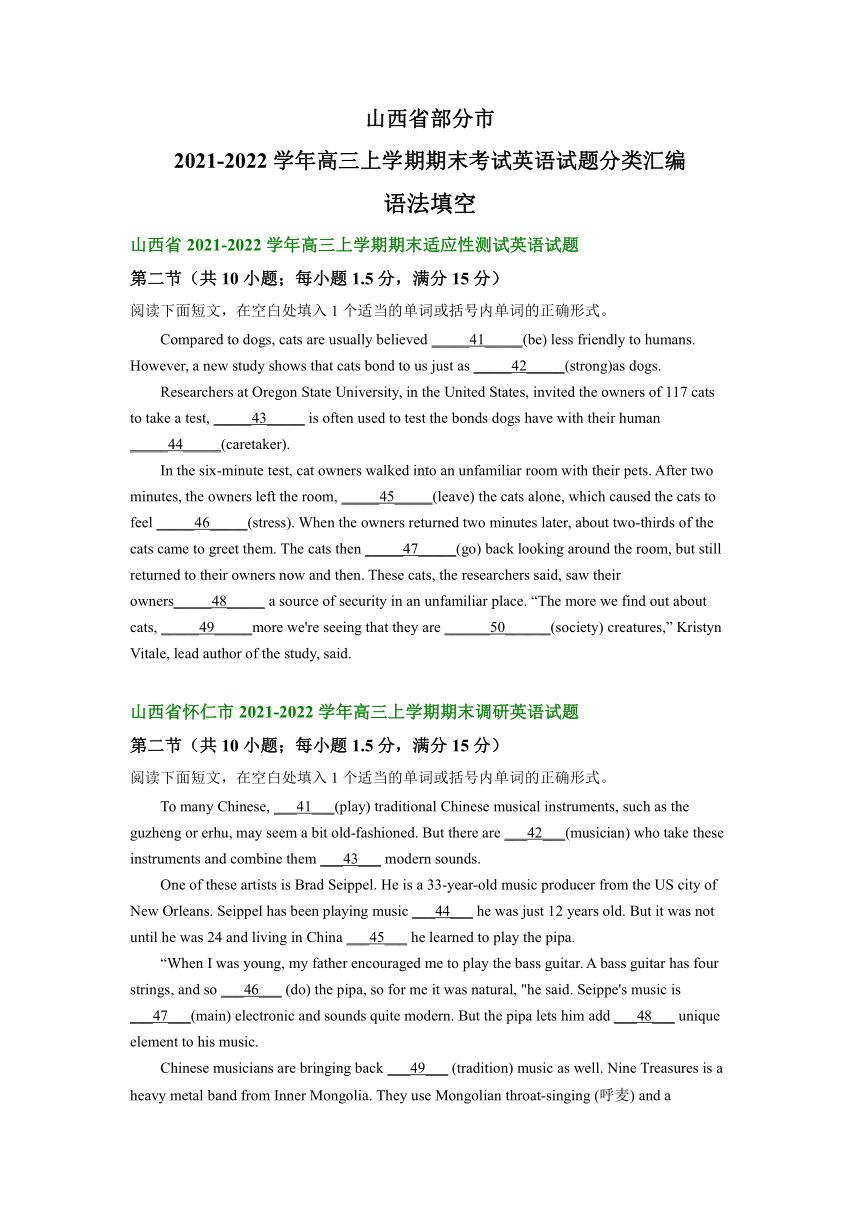 山西省部分市
2021-2022 学年高三上学期期末考试英语试题分类汇编
语法填空

山西省 2021-2022 学年高三上学期期末适应性测试英语试题

第二节（共 10 小题；每小题 1.5 分，满分 15 分）

阅读下面短文，在空白处填入 1 个适当的单词或括号内单词的正确形式。

Compared to dogs, cats are usually believed _____41_____(be) less friendly to humans. However, a new study shows that cats bond to us just as _____42_____(strong)as dogs.

Researchers at Oregon State University, in the United States, invited the owners of 117 cats to take a test, _____43_____ is often used to test the bonds dogs have with their human _____44_____(caretaker).

In the six-minute test, cat owners walked into an unfamiliar room with their pets. After two minutes, the owners left the room, _____45_____(leave) the cats alone, which caused the cats to feel _____46_____(stress). When the owners returned two minutes later, about two-thirds of the cats came to greet them. The cats then _____47_____(go) back looking around the room, but still returned to their owners now and then. These cats, the researchers said, saw their owners_____48_____ a source of security in an unfamiliar place. “The more we find out about cats, _____49_____more we're seeing that they are ______50______(society) creatures,” Kristyn Vitale, lead author of the study, said.

山西省怀仁市 2021-2022 学年高三上学期期末调研英语试题

第二节（共 10 小题；每小题 1.5 分，满分 15 分）

阅读下面短文，在空白处填入 1 个适当的单词或括号内单词的正确形式。

To many Chinese, ___41___(play) traditional Chinese musical instruments, such as the guzheng or erhu, may seem a bit old-fashioned. But there are ___42___(musician) who take these instruments and combine them ___43___ modern sounds.

One of these artists is Brad Seippel. He is a 33-year-old music producer from the US city of New Orleans. Seippel has been playing music ___44___ he was just 12 years old. But it was not until he was 24 and living in China ___45___ he learned to play the pipa.

“When I was young, my father encouraged me to play the bass guitar. A bass guitar has four strings, and so ___46___ (do) the pipa, so for me it was natural, "he said. Seippe's music is ___47___(main) electronic and sounds quite modern. But the pipa lets him add ___48___ unique element to his music.

Chinese musicians are bringing back ___49___ (tradition) music as well. Nine Treasures is a heavy metal band from Inner Mongolia. They use Mongolian throat-singing (呼麦) and a